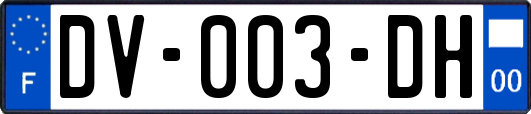 F
DV-003-DH
00